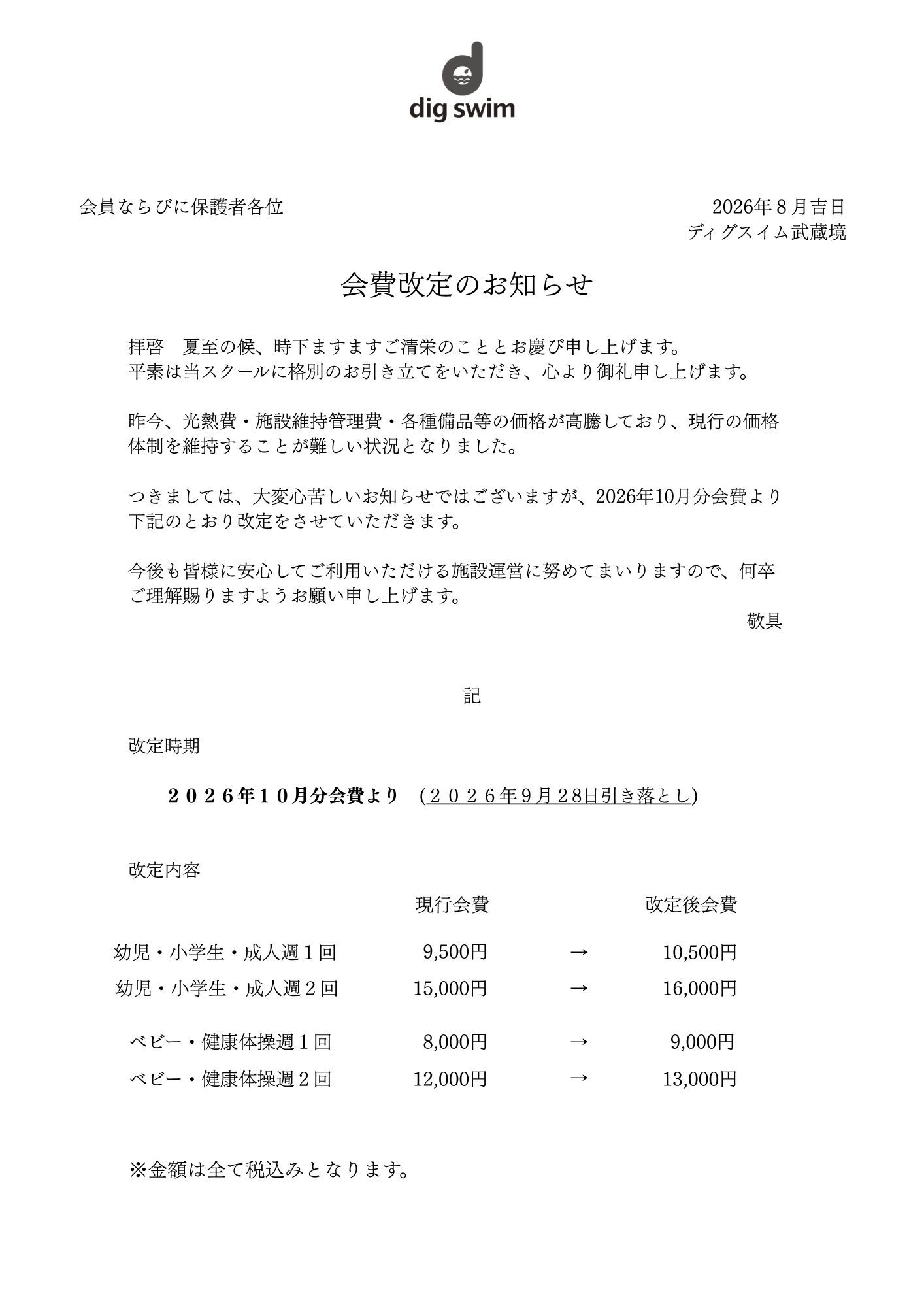 dig swim

会員ならびに保護者各位

2026年８月吉日
ディグスイム武蔵境

会費改定のお知らせ

拝啓　夏至の候、時下ますますご清栄のこととお慶び申し上げます。
平素は当スクールに格別のお引き立てをいただき、心より御礼申し上げます。

昨今、光熱費・施設維持管理費・各種備品等の価格が高騰しており、現行の価格体制を維持することが難しい状況となりました。

つきましては、大変心苦しいお知らせではございますが、2026年10月分会費より下記のとおり改定をさせていただきます。

今後も皆様に安心してご利用いただける施設運営に努めてまいりますので、何卒ご理解賜りますようお願い申し上げます。

敬具

記

改定時期

２０２６年１０月分会費より　(２０２６年9月28日引き落とし)

改定内容

| | 現行会費 | | 改定後会費 |
|---|---|---|---|
| 幼児・小学生・成人週１回 | 9,500円 | → | 10,500円 |
| 幼児・小学生・成人週２回 | 15,000円 | → | 16,000円 |
| ベビー・健康体操週１回 | 8,000円 | → | 9,000円 |
| ベビー・健康体操週２回 | 12,000円 | → | 13,000円 |

※金額は全て税込みとなります。